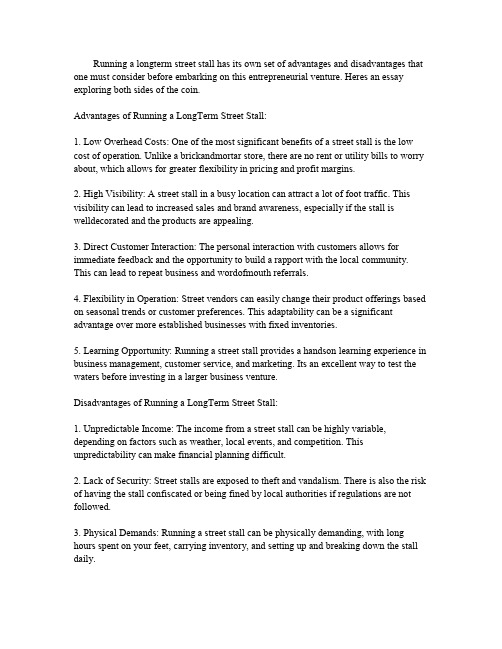 Running a longterm street stall has its own set of advantages and disadvantages that one must consider before embarking on this entrepreneurial venture. Heres an essay exploring both sides of the coin.

Advantages of Running a LongTerm Street Stall:

1. Low Overhead Costs: One of the most significant benefits of a street stall is the low cost of operation. Unlike a brickandmortar store, there are no rent or utility bills to worry about, which allows for greater flexibility in pricing and profit margins.

2. High Visibility: A street stall in a busy location can attract a lot of foot traffic. This visibility can lead to increased sales and brand awareness, especially if the stall is welldecorated and the products are appealing.

3. Direct Customer Interaction: The personal interaction with customers allows for immediate feedback and the opportunity to build a rapport with the local community. This can lead to repeat business and wordofmouth referrals.

4. Flexibility in Operation: Street vendors can easily change their product offerings based on seasonal trends or customer preferences. This adaptability can be a significant advantage over more established businesses with fixed inventories.

5. Learning Opportunity: Running a street stall provides a handson learning experience in business management, customer service, and marketing. Its an excellent way to test the waters before investing in a larger business venture.

Disadvantages of Running a LongTerm Street Stall:

1. Unpredictable Income: The income from a street stall can be highly variable, depending on factors such as weather, local events, and competition. This unpredictability can make financial planning difficult.

2. Lack of Security: Street stalls are exposed to theft and vandalism. There is also the risk of having the stall confiscated or being fined by local authorities if regulations are not followed.

3. Physical Demands: Running a street stall can be physically demanding, with long hours spent on your feet, carrying inventory, and setting up and breaking down the stall daily.